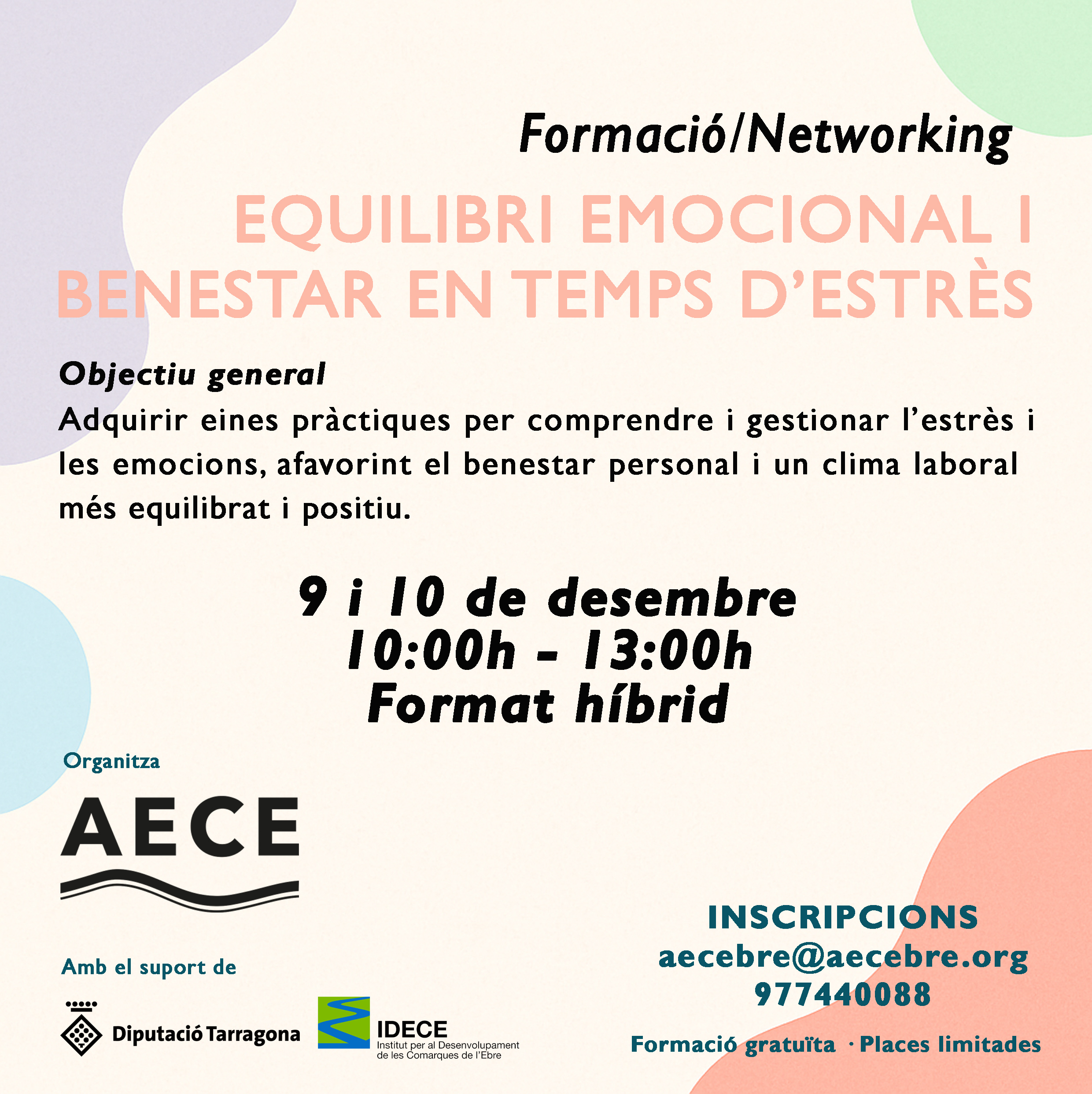 Formació/Networking

EQUILIBRI EMOCIONAL I BENESTAR EN TEMPS D'ESTRÈS

Objectiu general

Adquirir eines pràctiques per comprendre i gestionar l'estrès i les emocions, afavorint el benestar personal i un clima laboral més equilibrat i positiu.

9 i 10 de desembre
10:00h - 13:00h
Format híbrid

Organitza

AECE

Amb el suport de

Diputació Tarragona

IDECE
Institut per al Desenvolupament de les Comarques de l'Ebre

INSCRIPCIONS
aecebre@aecebre.org
977440088

Formació gratuïta · Places limitades